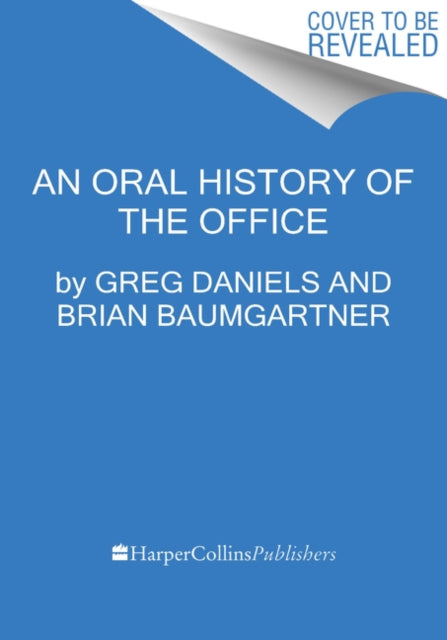 COVER TO BE REVEALED

AN ORAL HISTORY OF THE OFFICE

by GREG DANIELS AND BRIAN BAUMGARTNER

HarperCollinsPublishers